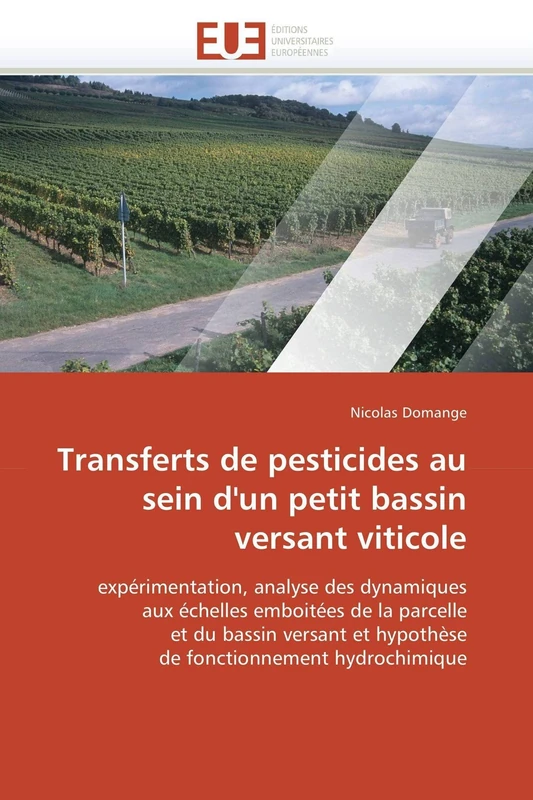 EUE
ÉDITIONS
UNIVERSITAIRES
EUROPÉENNES

Nicolas Domange

Transferts de pesticides au sein d'un petit bassin versant viticole

expérimentation, analyse des dynamiques aux échelles emboitées de la parcelle et du bassin versant et hypothèse de fonctionnement hydrochimique